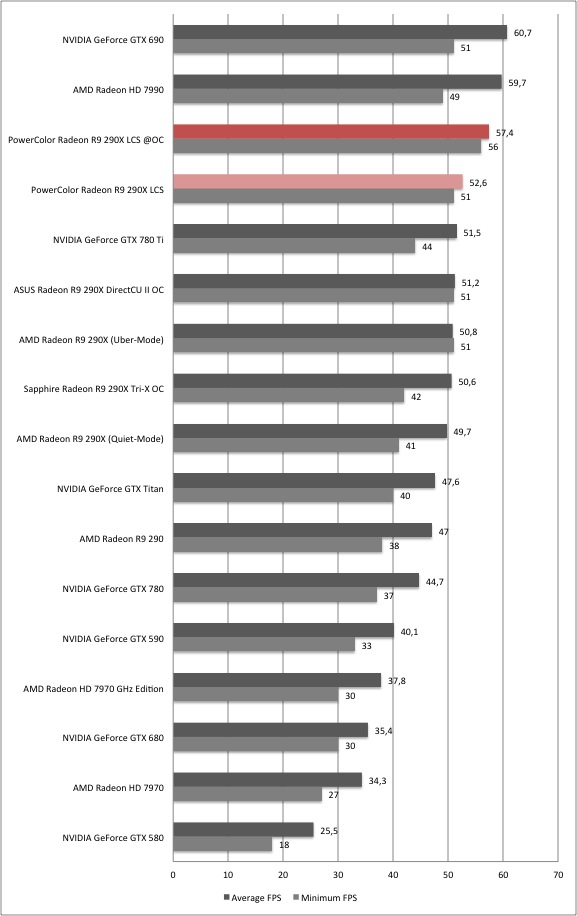 NVIDIA GeForce GTX 690 60,7 51
AMD Radeon HD 7990 59,7 49
PowerColor Radeon R9 290X LCS @OC 57,4 56
PowerColor Radeon R9 290X LCS 52,6 51
NVIDIA GeForce GTX 780 Ti 51,5 44
ASUS Radeon R9 290X DirectCU II OC 51,2 51
AMD Radeon R9 290X (Uber-Mode) 50,8 51
Sapphire Radeon R9 290X Tri-X OC 50,6 42
AMD Radeon R9 290X (Quiet-Mode) 49,7 41
NVIDIA GeForce GTX Titan 47,6 40
AMD Radeon R9 290 47 38
NVIDIA GeForce GTX 780 44,7 37
NVIDIA GeForce GTX 590 40,1 33
AMD Radeon HD 7970 GHz Edition 37,8 30
NVIDIA GeForce GTX 680 35,4 30
AMD Radeon HD 7970 34,3 27
NVIDIA GeForce GTX 580 25,5 18

0 10 20 30 40 50 60 70

Average FPS Minimum FPS